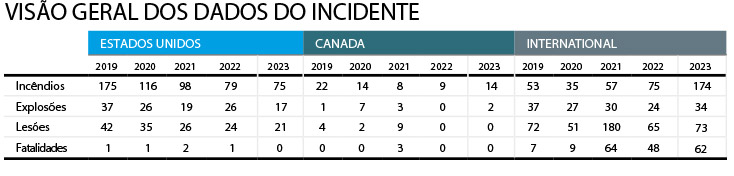 VISÃO GERAL DOS DADOS DO INCIDENTE

| | ESTADOS UNIDOS | | | | | CANADA | | | | | INTERNATIONAL | | | | |
|---|---|---|---|---|---|---|---|---|---|---|---|---|---|---|---|
| | 2019 | 2020 | 2021 | 2022 | 2023 | 2019 | 2020 | 2021 | 2022 | 2023 | 2019 | 2020 | 2021 | 2022 | 2023 |
| Incêndios | 175 | 116 | 98 | 79 | 75 | 22 | 14 | 8 | 9 | 14 | 53 | 35 | 57 | 75 | 174 |
| Explosões | 37 | 26 | 19 | 26 | 17 | 1 | 7 | 3 | 0 | 2 | 37 | 27 | 30 | 24 | 34 |
| Lesões | 42 | 35 | 26 | 24 | 21 | 4 | 2 | 9 | 0 | 0 | 72 | 51 | 180 | 65 | 73 |
| Fatalidades | 1 | 1 | 2 | 1 | 0 | 0 | 0 | 3 | 0 | 0 | 7 | 9 | 64 | 48 | 62 |